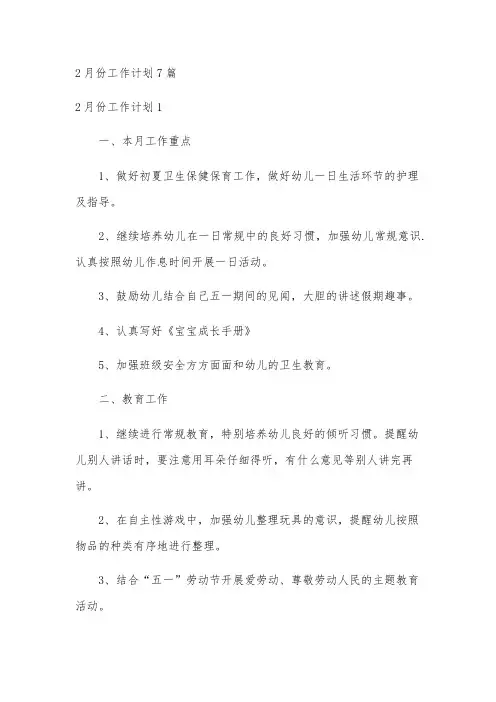 2月份工作计划7篇

2月份工作计划1

一、本月工作重点

1、做好初夏卫生保健保育工作，做好幼儿一日生活环节的护理及指导。

2、继续培养幼儿在一日常规中的良好习惯，加强幼儿常规意识.认真按照幼儿作息时间开展一日活动。

3、鼓励幼儿结合自己五一期间的见闻，大胆的讲述假期趣事。

4、认真写好《宝宝成长手册》

5、加强班级安全方方面面和幼儿的卫生教育。

二、教育工作

1、继续进行常规教育，特别培养幼儿良好的倾听习惯。提醒幼儿别人讲话时，要注意用耳朵仔细得听，有什么意见等别人讲完再讲。

2、在自主性游戏中，加强幼儿整理玩具的意识，提醒幼儿按照物品的种类有序地进行整理。

3、结合“五一”劳动节开展爱劳动、尊敬劳动人民的主题教育活动。